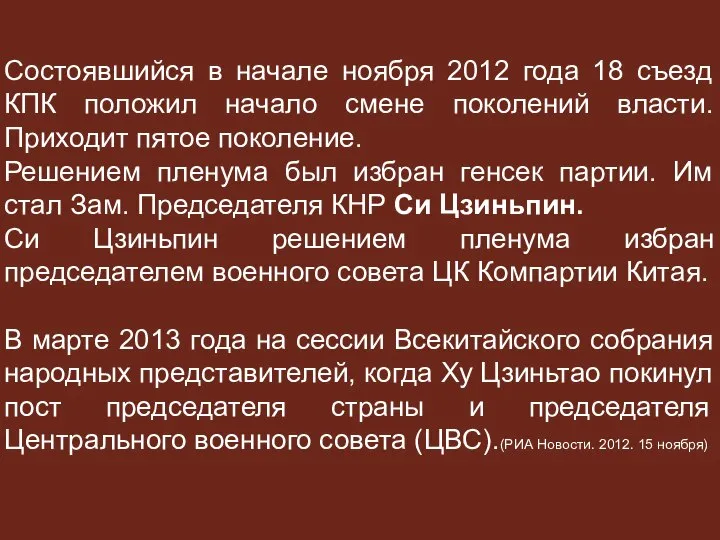 Состоявшийся в начале ноября 2012 года 18 съезд КПК положил начало смене поколений власти. Приходит пятое поколение.
Решением пленума был избран генсек партии. Им стал Зам. Председателя КНР Си Цзиньпин.
Си Цзиньпин решением пленума избран председателем военного совета ЦК Компартии Китая.

В марте 2013 года на сессии Всекитайского собрания народных представителей, когда Ху Цзиньтао покинул пост председателя страны и председателя Центрального военного совета (ЦВС).(РИА Новости. 2012. 15 ноября)